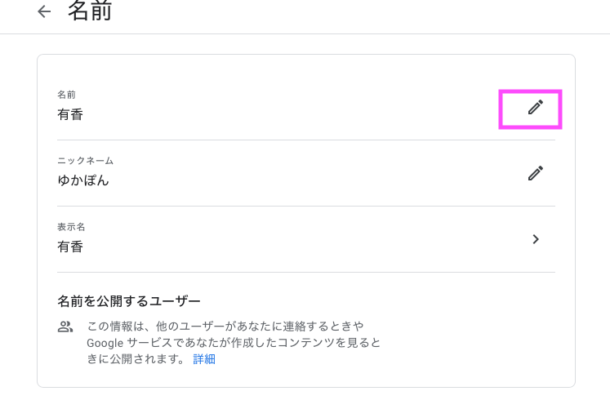 名前

名前
有香

ニックネーム
ゆかぽん

表示名
有香

名前を公開するユーザー

この情報は、他のユーザーがあなたに連絡するときや Google サービスであなたが作成したコンテンツを見るときに公開されます。 詳細